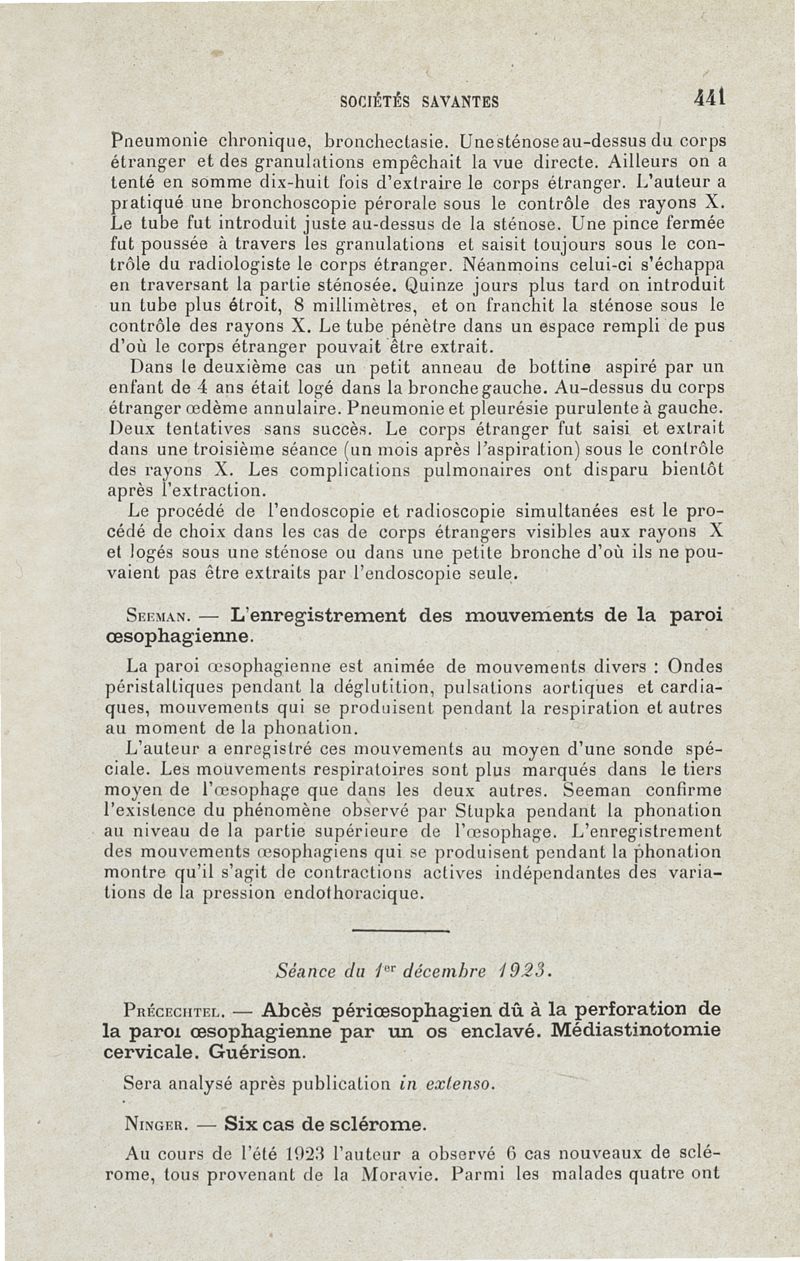 SOCIÉTÉS SAVANTES 441

Pneumonie chronique, bronchectasie. Une sténose au-dessus du corps étranger et des granulations empêchait la vue directe. Ailleurs on a tenté en somme dix-huit fois d'extraire le corps étranger. L'auteur a pratiqué une bronchoscopie pérorale sous le contrôle des rayons X. Le tube fut introduit juste au-dessus de la sténose. Une pince fermée fut poussée à travers les granulations et saisit toujours sous le contrôle du radiologiste le corps étranger. Néanmoins celui-ci s'échappa en traversant la partie sténosée. Quinze jours plus tard on introduit un tube plus étroit, 8 millimètres, et on franchit la sténose sous le contrôle des rayons X. Le tube pénètre dans un espace rempli de pus d'où le corps étranger pouvait être extrait.

Dans le deuxième cas un petit anneau de bottine aspiré par un enfant de 4 ans était logé dans la bronche gauche. Au-dessus du corps étranger œdème annulaire. Pneumonie et pleurésie purulente à gauche. Deux tentatives sans succès. Le corps étranger fut saisi et extrait dans une troisième séance (un mois après l'aspiration) sous le contrôle des rayons X. Les complications pulmonaires ont disparu bientôt après l'extraction.

Le procédé de l'endoscopie et radioscopie simultanées est le procédé de choix dans les cas de corps étrangers visibles aux rayons X et logés sous une sténose ou dans une petite bronche d'où ils ne pouvaient pas être extraits par l'endoscopie seule.

SEEMAN. — L'enregistrement des mouvements de la paroi œsophagienne.

La paroi œsophagienne est animée de mouvements divers : Ondes péristaltiques pendant la déglutition, pulsations aortiques et cardiaques, mouvements qui se produisent pendant la respiration et autres au moment de la phonation.

L'auteur a enregistré ces mouvements au moyen d'une sonde spéciale. Les mouvements respiratoires sont plus marqués dans le tiers moyen de l'œsophage que dans les deux autres. Seeman confirme l'existence du phénomène observé par Stupka pendant la phonation au niveau de la partie supérieure de l'œsophage. L'enregistrement des mouvements œsophagiens qui se produisent pendant la phonation montre qu'il s'agit de contractions actives indépendantes des variations de la pression endothoracique.

Séance du 1er décembre 1923.

PRÉCECHTEL. — Abcès périœsophagien dû à la perforation de la paroi œsophagienne par un os enclavé. Médiastinotomie cervicale. Guérison.

Sera analysé après publication in extenso.

NINGER. — Six cas de sclérome.

Au cours de l'été 1923 l'auteur a observé 6 cas nouveaux de sclérome, tous provenant de la Moravie. Parmi les malades quatre ont